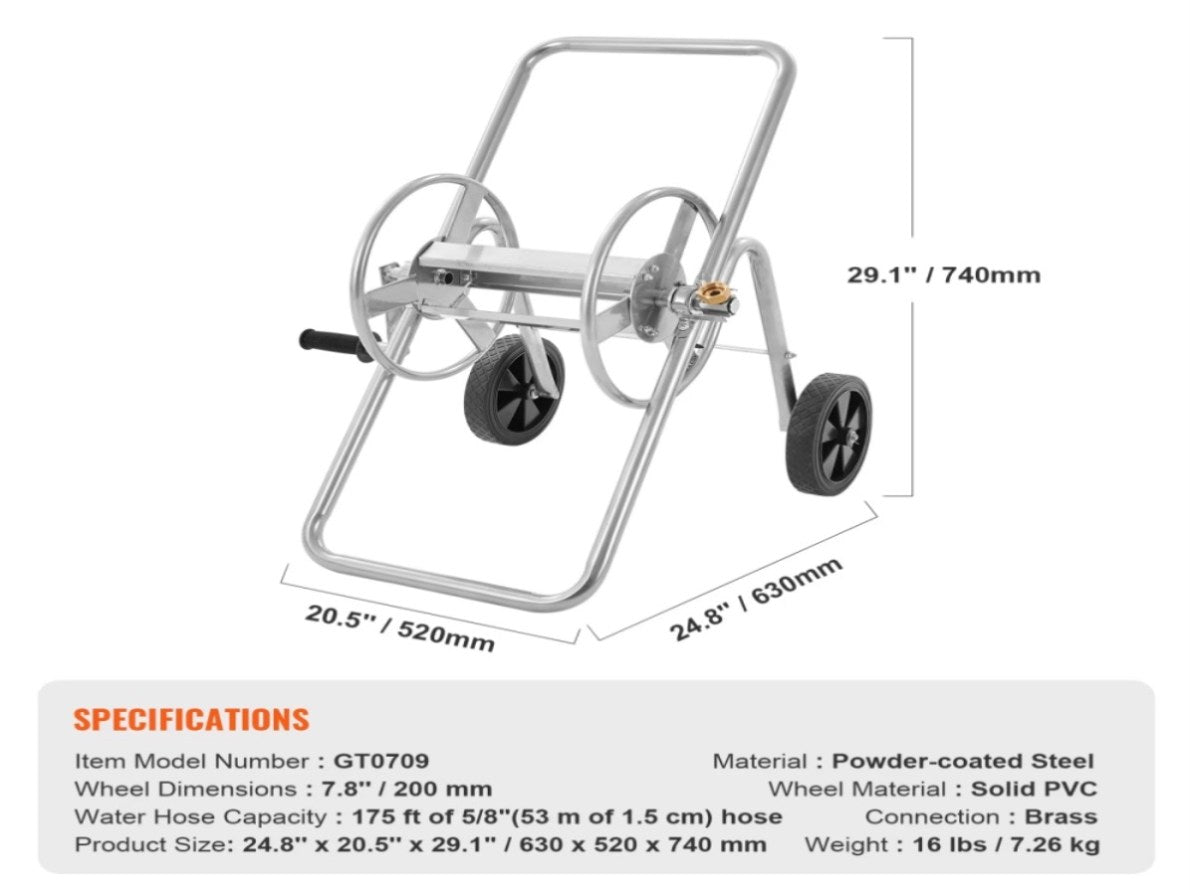 29.1" / 740mm

20.5" / 520mm

24.8" / 630mm

SPECIFICATIONS

Item Model Number : GT0709
Wheel Dimensions : 7.8" / 200 mm
Water Hose Capacity : 175 ft of 5/8"(53 m of 1.5 cm) hose
Product Size: 24.8" x 20.5" x 29.1" / 630 x 520 x 740 mm

Material : Powder-coated Steel
Wheel Material : Solid PVC
Connection : Brass
Weight : 16 lbs / 7.26 kg